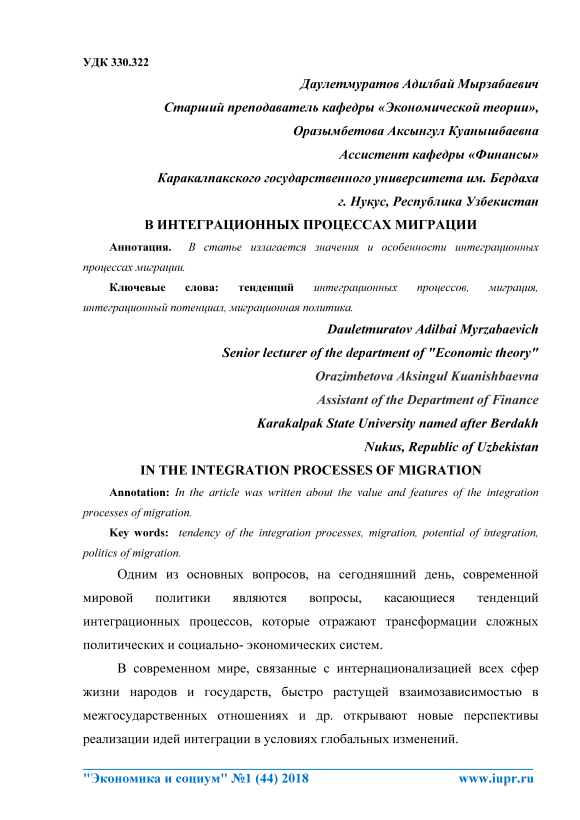 УДК 330.322

Даулетмуратов Адилбай Мырзабаевич

Старший преподаватель кафедры «Экономической теории»,

Оразымбетова Аксынгул Куанышбаевна

Ассистент кафедры «Финансы»

Каракалпакского государственного университета им. Бердаха

г. Нукус, Республика Узбекистан

В ИНТЕГРАЦИОННЫХ ПРОЦЕССАХ МИГРАЦИИ

Аннотация. В статье излагается значения и особенности интеграционных процессах миграции.

Ключевые слова: тенденций интеграционных процессов, миграция, интеграционный потенциал, миграционная политика.

Dauletmuratov Adilbai Myrzabaevich

Senior lecturer of the department of "Economic theory"

Orazimbetova Aksingul Kuanishbaevna

Assistant of the Department of Finance

Karakalpak State University named after Berdakh

Nukus, Republic of Uzbekistan

IN THE INTEGRATION PROCESSES OF MIGRATION

Annotation: In the article was written about the value and features of the integration processes of migration.

Key words: tendency of the integration processes, migration, potential of integration, politics of migration.

Одним из основных вопросов, на сегодняшний день, современной мировой политики являются вопросы, касающиеся тенденций интеграционных процессов, которые отражают трансформации сложных политических и социально- экономических систем.

В современном мире, связанные с интернационализацией всех сфер жизни народов и государств, быстро растущей взаимозависимостью в межгосударственных отношениях и др. открывают новые перспективы реализации идей интеграции в условиях глобальных изменений.

"Экономика и социум" №1 (44) 2018 www.iupr.ru